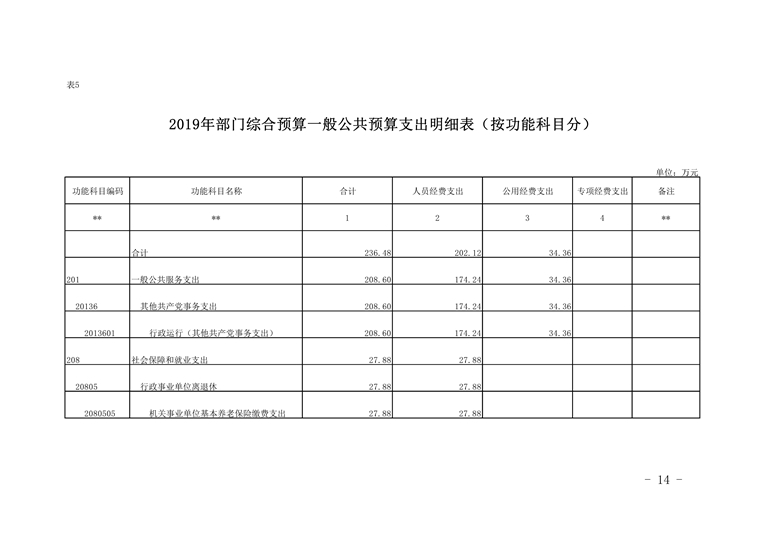 表5

2019年部门综合预算一般公共预算支出明细表（按功能科目分）

单位：万元

| 功能科目编码 | 功能科目名称 | 合计 | 人员经费支出 | 公用经费支出 | 专项经费支出 | 备注 |
|---|---|---|---|---|---|---|
| ** | ** | 1 | 2 | 3 | 4 | ** |
| | 合计 | 236.48 | 202.12 | 34.36 | | |
| 201 | 一般公共服务支出 | 208.60 | 174.24 | 34.36 | | |
| 20136 | 其他共产党事务支出 | 208.60 | 174.24 | 34.36 | | |
| 2013601 | 行政运行（其他共产党事务支出） | 208.60 | 174.24 | 34.36 | | |
| 208 | 社会保障和就业支出 | 27.88 | 27.88 | | | |
| 20805 | 行政事业单位离退休 | 27.88 | 27.88 | | | |
| 2080505 | 机关事业单位基本养老保险缴费支出 | 27.88 | 27.88 | | | |

- 14 -